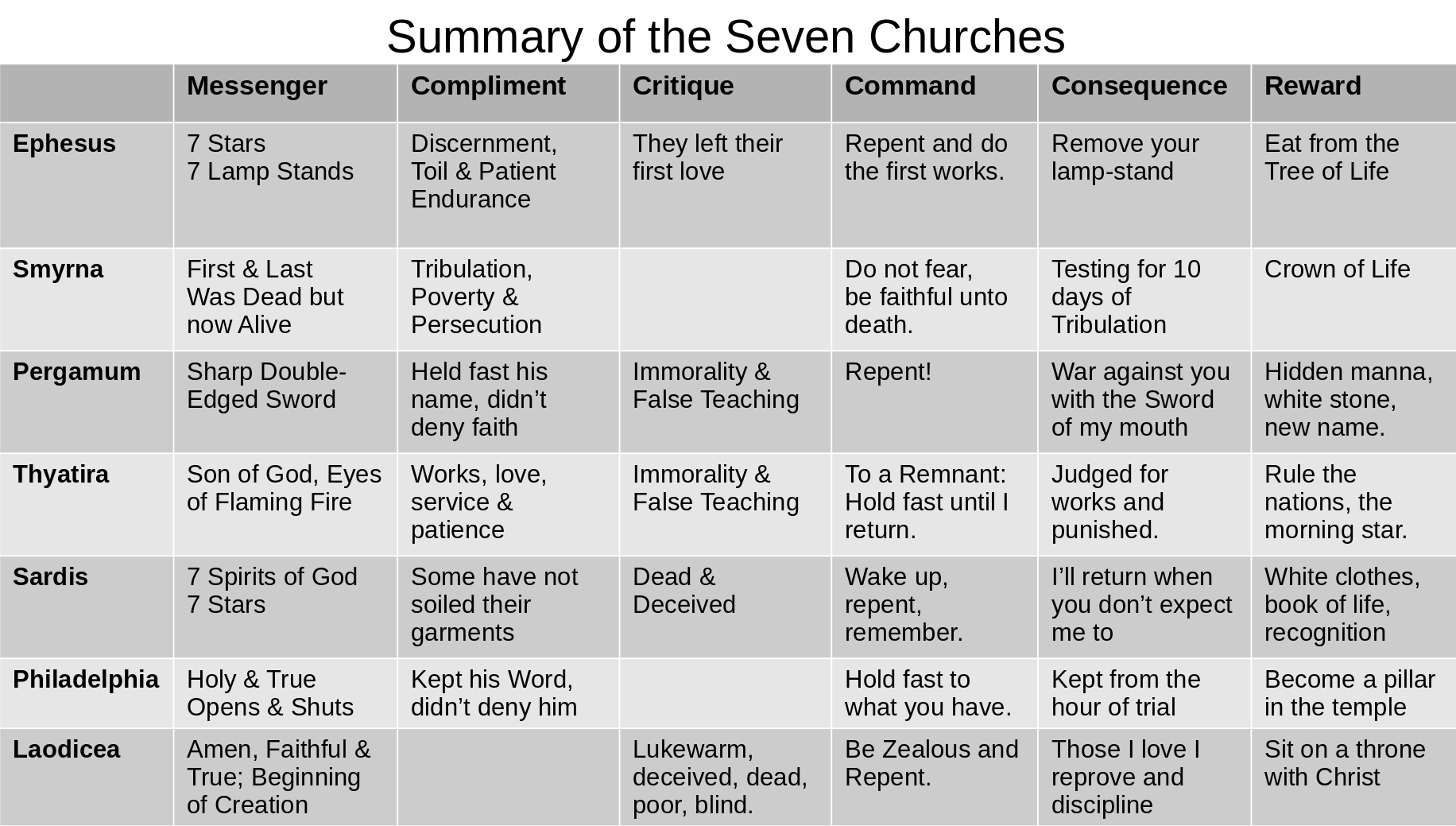 Summary of the Seven Churches

| | Messenger | Compliment | Critique | Command | Consequence | Reward |
|---|---|---|---|---|---|---|
| Ephesus | 7 Stars 7 Lamp Stands | Discernment, Toil & Patient Endurance | They left their first love | Repent and do the first works. | Remove your lamp-stand | Eat from the Tree of Life |
| Smyrna | First & Last Was Dead but now Alive | Tribulation, Poverty & Persecution | | Do not fear, be faithful unto death. | Testing for 10 days of Tribulation | Crown of Life |
| Pergamum | Sharp Double-Edged Sword | Held fast his name, didn’t deny faith | Immorality & False Teaching | Repent! | War against you with the Sword of my mouth | Hidden manna, white stone, new name. |
| Thyatira | Son of God, Eyes of Flaming Fire | Works, love, service & patience | Immorality & False Teaching | To a Remnant: Hold fast until I return. | Judged for works and punished. | Rule the nations, the morning star. |
| Sardis | 7 Spirits of God 7 Stars | Some have not soiled their garments | Dead & Deceived | Wake up, repent, remember. | I’ll return when you don’t expect me to | White clothes, book of life, recognition |
| Philadelphia | Holy & True Opens & Shuts | Kept his Word, didn’t deny him | | Hold fast to what you have. | Kept from the hour of trial | Become a pillar in the temple |
| Laodicea | Amen, Faithful & True; Beginning of Creation | | Lukewarm, deceived, dead, poor, blind. | Be Zealous and Repent. | Those I love I reprove and discipline | Sit on a throne with Christ |